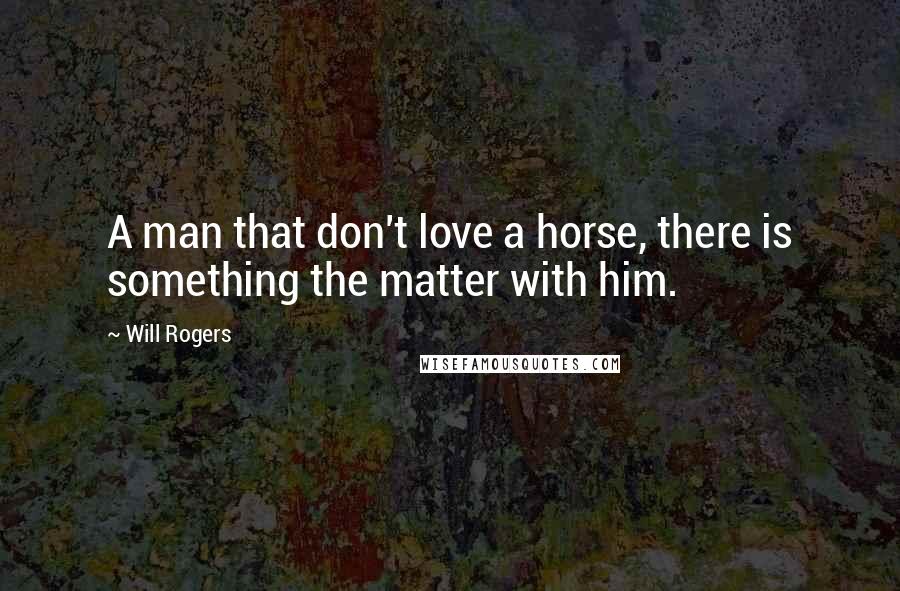 A man that don't love a horse, there is something the matter with him.

~ Will Rogers

WISEFAMOUSQUOTES.COM